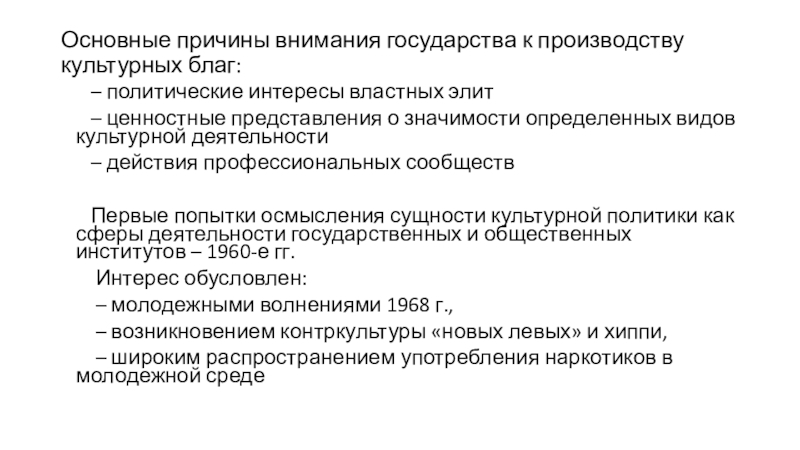 Основные причины внимания государства к производству культурных благ:

– политические интересы властных элит

– ценностные представления о значимости определенных видов культурной деятельности

– действия профессиональных сообществ

Первые попытки осмысления сущности культурной политики как сферы деятельности государственных и общественных институтов – 1960-е гг.

Интерес обусловлен:

– молодежными волнениями 1968 г.,

– возникновением контркультуры «новых левых» и хиппи,

– широким распространением употребления наркотиков в молодежной среде